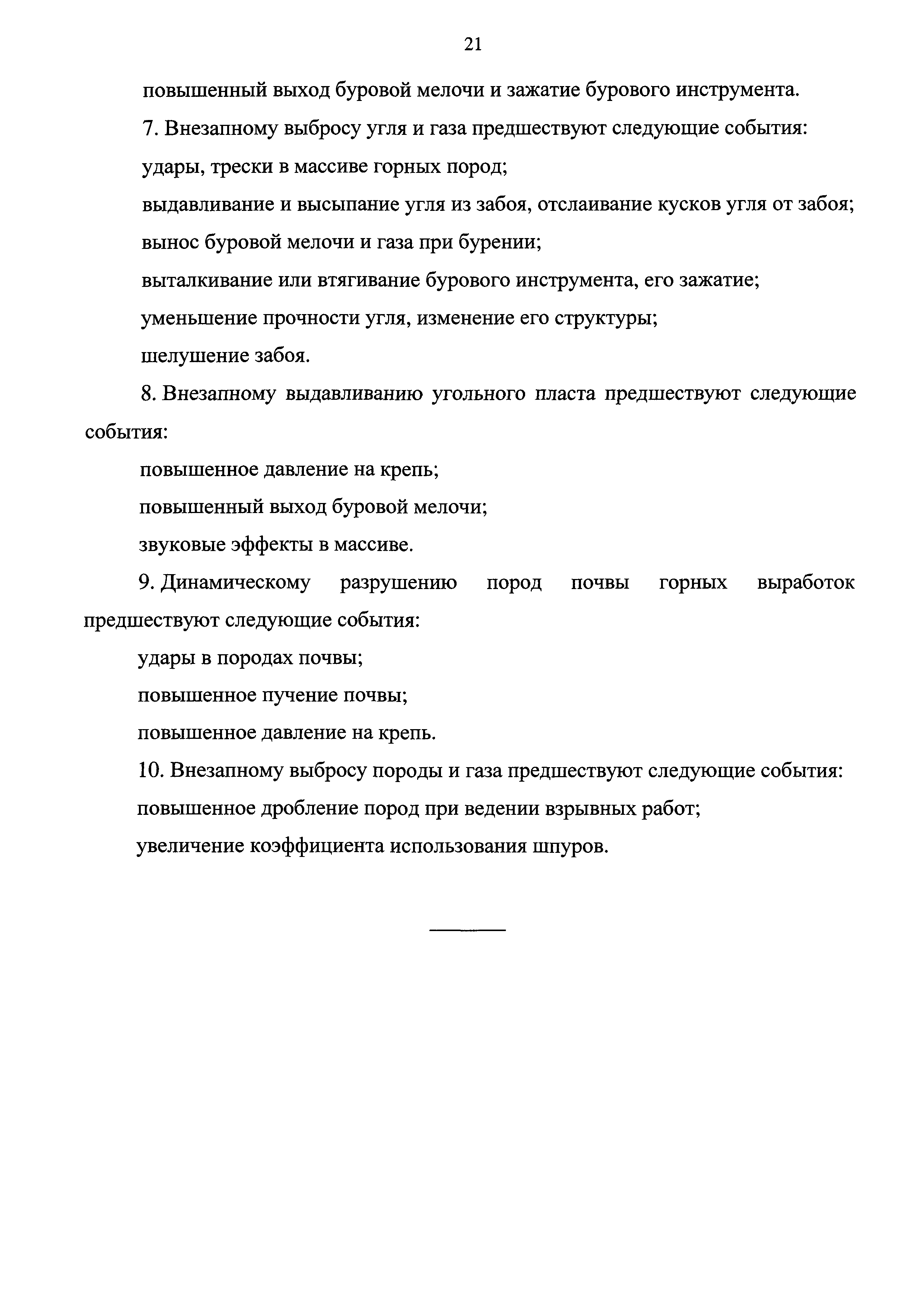 21

повышенный выход буровой мелочи и зажатие бурового инструмента.

7. Внезапному выбросу угля и газа предшествуют следующие события:

удары, трески в массиве горных пород;

выдавливание и высыпание угля из забоя, отслаивание кусков угля от забоя;

вынос буровой мелочи и газа при бурении;

выталкивание или втягивание бурового инструмента, его зажатие;

уменьшение прочности угля, изменение его структуры;

шелушение забоя.

8. Внезапному выдавливанию угольного пласта предшествуют следующие события:

повышенное давление на крепь;

повышенный выход буровой мелочи;

звуковые эффекты в массиве.

9. Динамическому разрушению пород почвы горных выработок предшествуют следующие события:

удары в породах почвы;

повышенное пучение почвы;

повышенное давление на крепь.

10. Внезапному выбросу породы и газа предшествуют следующие события:

повышенное дробление пород при ведении взрывных работ;

увеличение коэффициента использования шпуров.